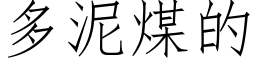 多泥煤的